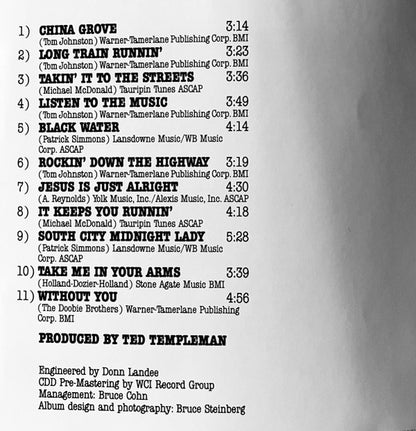 1) CHINA GROVE 3:14
(Tom Johnston) Warner-Tamerlane Publishing Corp. BMI

2) LONG TRAIN RUNNIN' 3:23
(Tom Johnston) Warner-Tamerlane Publishing Corp. BMI

3) TAKIN' IT TO THE STREETS 3:36
(Michael McDonald) Tauripin Tunes ASCAP

4) LISTEN TO THE MUSIC 3:49
(Tom Johnston) Warner-Tamerlane Publishing Corp. BMI

5) BLACK WATER 4:14
(Patrick Simmons) Lansdowne Music/WB Music Corp. ASCAP

6) ROCKIN' DOWN THE HIGHWAY 3:19
(Tom Johnston) Warner-Tamerlane Publishing Corp. BMI

7) JESUS IS JUST ALRIGHT 4:30
(A. Reynolds) Yolk Music, Inc./Alexis Music, Inc. ASCAP

8) IT KEEPS YOU RUNNIN' 4:18
(Michael McDonald) Tauripin Tunes ASCAP

9) SOUTH CITY MIDNIGHT LADY 5:28
(Patrick Simmons) Lansdowne Music/WB Music Corp. ASCAP

10) TAKE ME IN YOUR ARMS 3:39
(Holland-Dozier-Holland) Stone Agate Music BMI

11) WITHOUT YOU 4:56
(The Doobie Brothers) Warner-Tamerlane Publishing Corp. BMI

PRODUCED BY TED TEMPLEMAN

Engineered by Donn Landee
CDD Pre-Mastering by WCI Record Group
Management: Bruce Cohn
Album design and photography: Bruce Steinberg